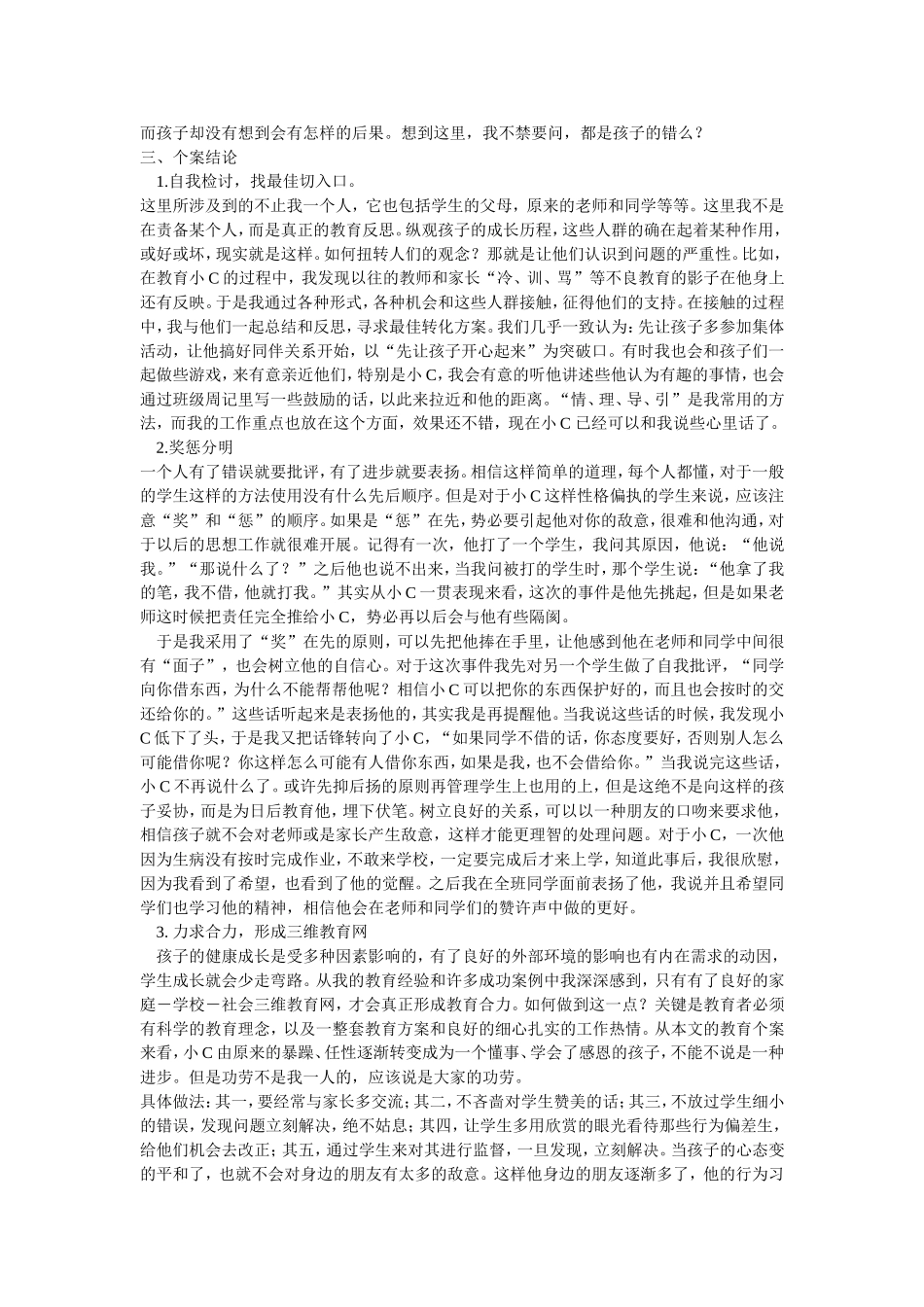 而孩子却没有想到会有怎样的后果。想到这里，我不禁要问，都是孩子的错么？
三、个案结论
1.自我检讨，找最佳切入口。
这里所涉及到的不止我一个人，它也包括学生的父母，原来的老师和同学等等。这里我不是在责备某个人，而是真正的教育反思。纵观孩子的成长历程，这些人群的确在起着某种作用，或好或坏，现实就是这样。如何扭转人们的观念？那就是让他们认识到问题的严重性。比如，在教育小C的过程中，我发现以往的教师和家长“冷、训、骂”等不良教育的影子在他身上还有反映。于是我通过各种形式，各种机会和这些人群接触，征得他们的支持。在接触的过程中，我与他们一起总结和反思，寻求最佳转化方案。我们几乎一致认为：先让孩子多参加集体活动，让他搞好同伴关系开始，以“先让孩子开心起来”为突破口。有时我也会和孩子们一起做些游戏，来有意亲近他们，特别是小C，我会有意的听他讲述些他认为有趣的事情，也会通过班级周记里写一些鼓励的话，以此来拉近和他的距离。“情、理、导、引”是我常用的方法，而我的工作重点也放在这个方面，效果还不错，现在小C已经可以和我说些心里话了。
2.奖惩分明
一个人有了错误就要批评，有了进步就要表扬。相信这样简单的道理，每个人都懂，对于一般的学生这样的方法使用没有什么先后顺序。但是对于小C这样性格偏执的学生来说，应该注意“奖”和“惩”的顺序。如果是“惩”在先，势必要引起他对你的敌意，很难和他沟通，对于以后的思想工作就很难开展。记得有一次，他打了一个学生，我问其原因，他说：“他说我。”“那说什么了？”之后他也说不出来，当我问被打的学生时，那个学生说：“他拿了我的笔，我不借，他就打我。”其实从小C一贯表现来看，这次的事件是他先挑起，但是如果老师这时候把责任完全推给小C，势必再以后会与他有些隔阂。
于是我采用了“奖”在先的原则，可以先把他捧在手里，让他感到他在老师和同学中间很有“面子”，也会树立他的自信心。对于这次事件我先对另一个学生做了自我批评，“同学向你借东西，为什么不能帮帮他呢？相信小C可以把你的东西保护好的，而且也会按时的交还给你的。”这些话听起来是表扬他的，其实我是再提醒他。当我说这些话的时候，我发现小C低下了头，于是我又把话锋转向了小C，“如果同学不借的话，你态度要好，否则别人怎么可能借你呢？你这样怎么可能有人借你东西，如果是我，也不会借给你。”当我说完这些话，小C不再说什么了。或许先抑后扬的原则再管理学生上也用的上，但是这绝不是向这样的孩子妥协，而是为日后教育他，埋下伏笔。树立良好的关系，可以以一种朋友的口吻来要求他，相信孩子就不会对老师或是家长产生敌意，这样才能更理智的处理问题。对于小C，一次他因为生病没有按时完成作业，不敢来学校，一定要完成后才来上学，知道此事后，我很欣慰，因为我看到了希望，也看到了他的觉醒。之后我在全班同学面前表扬了他，我说并且希望同学们也学习他的精神，相信他会在老师和同学们的赞许声中做的更好。
3. 力求合力，形成三维教育网
孩子的健康成长是受多种因素影响的，有了良好的外部环境的影响也有内在需求的动因，学生成长就会少走弯路。从我的教育经验和许多成功案例中我深深感到，只有有了良好的家庭－学校－社会三维教育网，才会真正形成教育合力。如何做到这一点？关键是教育者必须有科学的教育理念，以及一整套教育方案和良好的细心扎实的工作热情。从本文的教育个案来看，小C由原来的暴躁、任性逐渐转变成为一个懂事、学会了感恩的孩子，不能不说是一种进步。但是功劳不是我一人的，应该说是大家的功劳。
具体做法：其一，要经常与家长多交流；其二，不吝啬对学生赞美的话；其三，不放过学生细小的错误，发现问题立刻解决，绝不姑息；其四，让学生多用欣赏的眼光看待那些行为偏差生，给他们机会去改正；其五，通过学生来对其进行监督，一旦发现，立刻解决。当孩子的心态变的平和了，也就不会对身边的朋友有太多的敌意。这样他身边的朋友逐渐多了，他的行为习